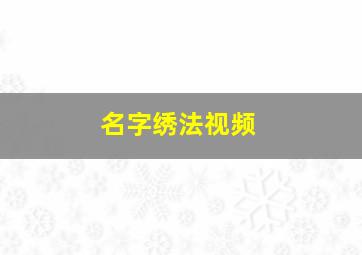 名字绣法视频